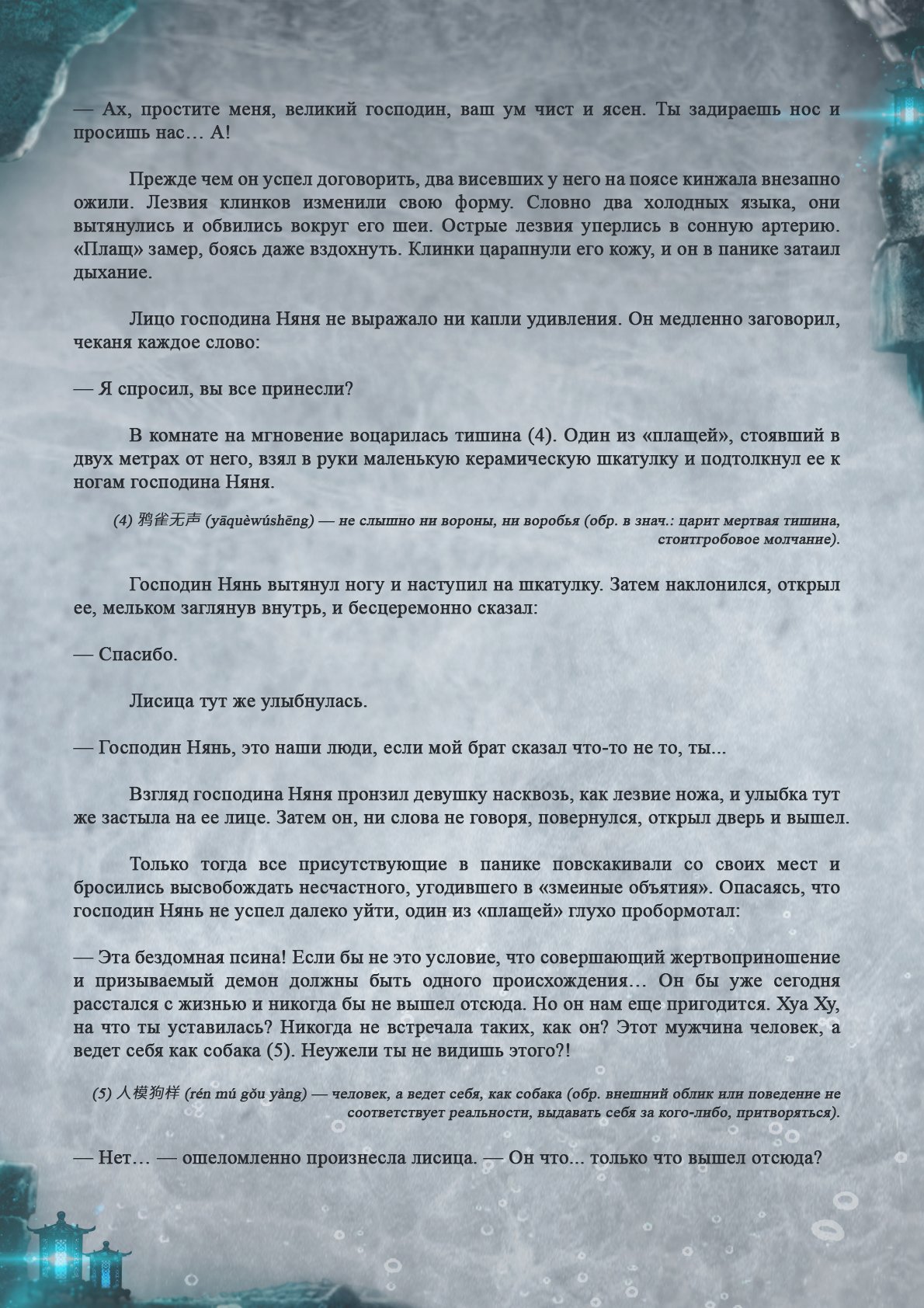 — Ах, простите меня, великий господин, ваш ум чист и ясен. Ты задираешь нос и просишь нас… А!

Прежде чем он успел договорить, два висевших у него на поясе кинжала внезапно ожили. Лезвия клинков изменили свою форму. Словно два холодных языка, они вытянулись и обвились вокруг его шеи. Острые лезвия уперлись в сонную артерию. «Плащ» замер, боясь даже вздохнуть. Клинки царапнули его кожу, и он в панике затаил дыхание.

Лицо господина Няня не выражало ни капли удивления. Он медленно заговорил, чеканя каждое слово:

— Я спросил, вы все принесли?

В комнате на мгновение воцарилась тишина (4). Один из «плащей», стоявший в двух метрах от него, взял в руки маленькую керамическую шкатулку и подтолкнул ее к ногам господина Няня.

(4) 鸦雀无声 (yāquèwúshēng) — не слышно ни вороны, ни воробья (обр. в знач.: царит мертвая тишина, стоитгробовое молчание).

Господин Нянь вытянул ногу и наступил на шкатулку. Затем наклонился, открыл ее, мельком заглянув внутрь, и бесцеремонно сказал:

— Спасибо.

Лисица тут же улыбнулась.

— Господин Нянь, это наши люди, если мой брат сказал что-то не то, ты...

Взгляд господина Няня пронзил девушку насквозь, как лезвие ножа, и улыбка тут же застыла на ее лице. Затем он, ни слова не говоря, повернулся, открыл дверь и вышел.

Только тогда все присутствующие в панике повскакивали со своих мест и бросились высвобождать несчастного, угодившего в «змеиные объятия». Опасаясь, что господин Нянь не успел далеко уйти, один из «плащей» глухо пробормотал:

— Эта бездомная псина! Если бы не это условие, что совершающий жертвоприношение и призываемый демон должны быть одного происхождения… Он бы уже сегодня расстался с жизнью и никогда бы не вышел отсюда. Но он нам еще пригодится. Хуа Ху, на что ты уставилась? Никогда не встречала таких, как он? Этот мужчина человек, а ведет себя как собака (5). Неужели ты не видишь этого?!

(5) 人模狗样 (rén mú gǒu yàng) — человек, а ведет себя, как собака (обр. внешний облик или поведение не соответствует реальности, выдавать себя за кого-либо, притворяться).

— Нет… — ошеломленно произнесла лисица. — Он что... только что вышел отсюда?